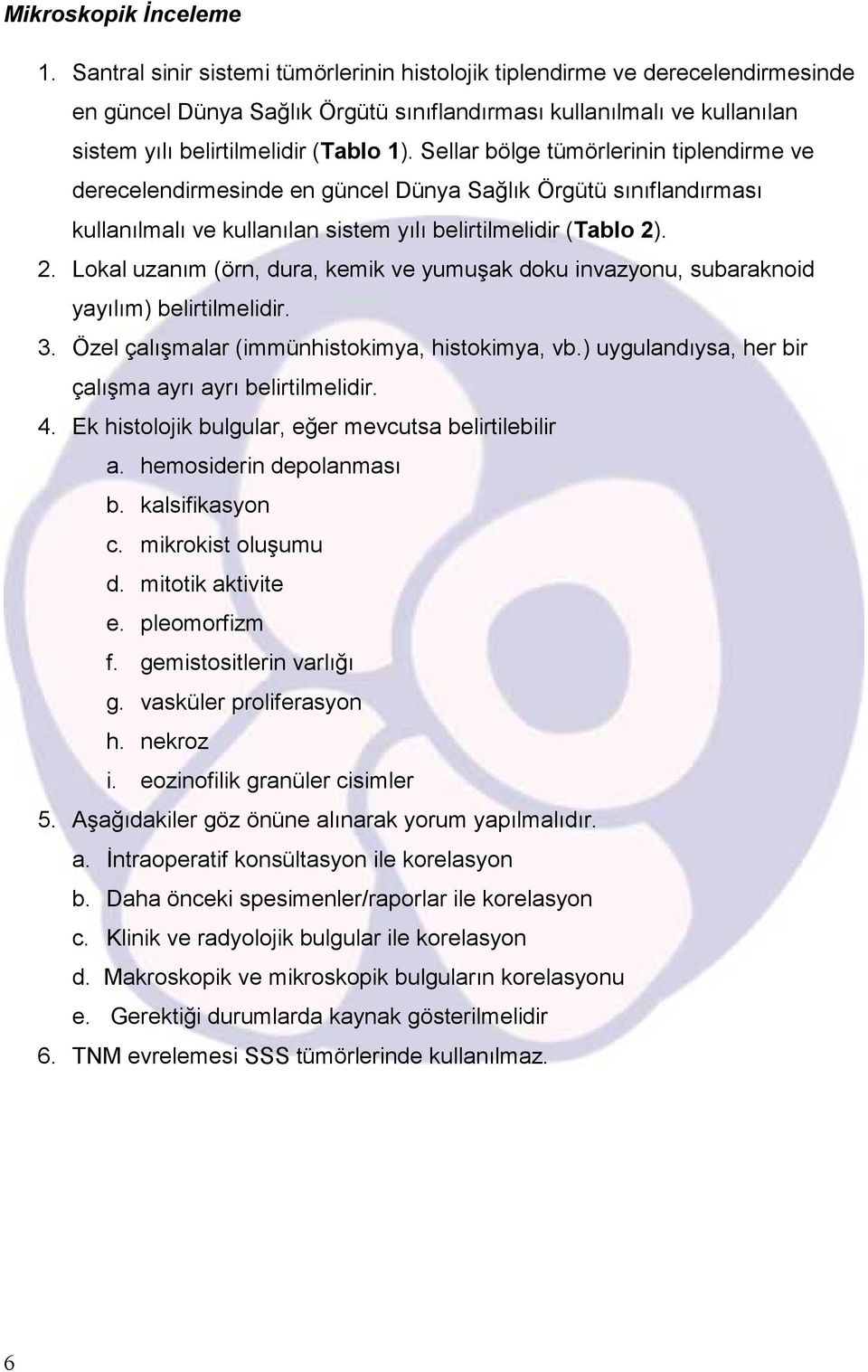 Mikroskopik İnceleme

1. Santral sinir sistemi tümörlerinin histolojik tiplendirme ve derecelendirmesinde en güncel Dünya Sağlık Örgütü sınıflandırması kullanılmalı ve kullanılan sistem yılı belirtilmelidir (Tablo 1). Sellar bölge tümörlerinin tiplendirme ve derecelendirmesinde en güncel Dünya Sağlık Örgütü sınıflandırması kullanılmalı ve kullanılan sistem yılı belirtilmelidir (Tablo 2).
2. Lokal uzanım (örn, dura, kemik ve yumuşak doku invazyonu, subaraknoid yayılım) belirtilmelidir.
3. Özel çalışmalar (immünhistokimya, histokimya, vb.) uygulandıysa, her bir çalışma ayrı ayrı belirtilmelidir.
4. Ek histolojik bulgular, eğer mevcutsa belirtilebilir
a. hemosiderin depolanması
b. kalsifikasyon
c. mikrokist oluşumu
d. mitotik aktivite
e. pleomorfizm
f. gemistositlerin varlığı
g. vasküler proliferasyon
h. nekroz
i. eozinofilik granüler cisimler
5. Aşağıdakiler göz önüne alınarak yorum yapılmalıdır.
a. İntraoperatif konsültasyon ile korelasyon
b. Daha önceki spesimenler/raporlar ile korelasyon
c. Klinik ve radyolojik bulgular ile korelasyon
d. Makroskopik ve mikroskopik bulguların korelasyonu
e. Gerektiği durumlarda kaynak gösterilmelidir
6. TNM evrelemesi SSS tümörlerinde kullanılmaz.

6